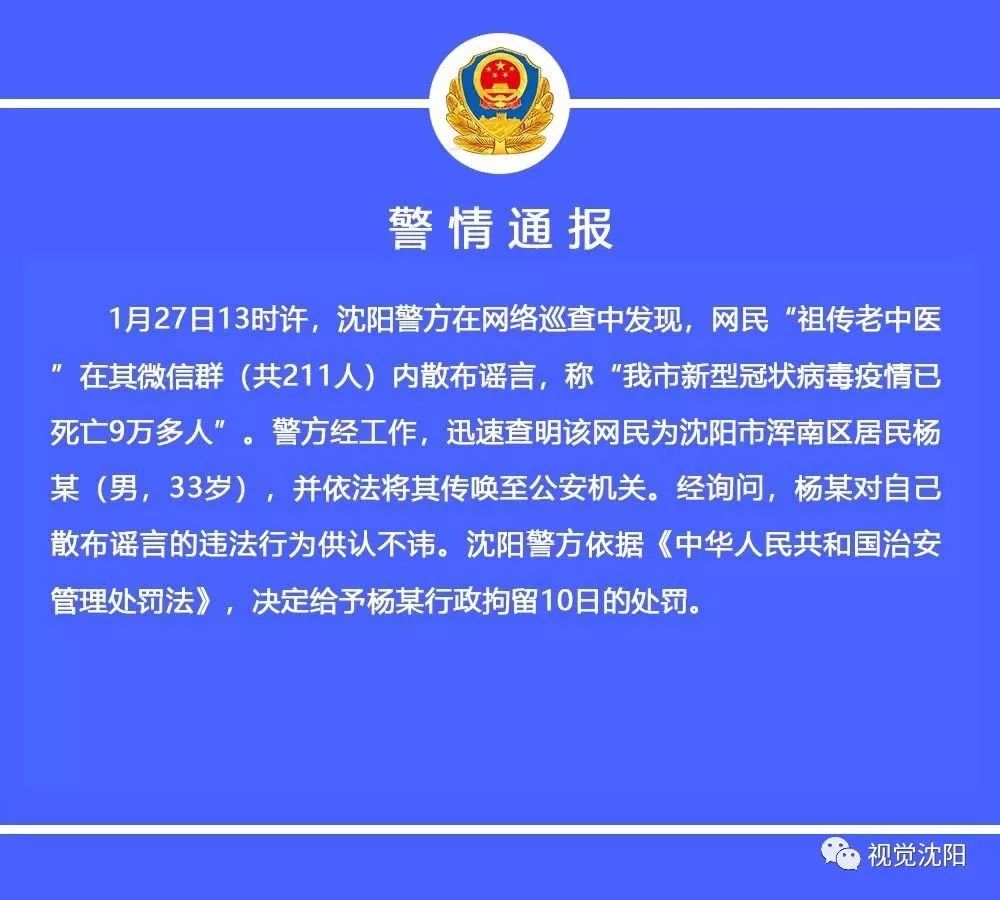 警情通报

1月27日13时许，沈阳警方在网络巡查中发现，网民“祖传老中医”在其微信群（共211人）内散布谣言，称“我市新型冠状病毒疫情已死亡9万多人”。警方经工作，迅速查明该网民为沈阳市浑南区居民杨某（男，33岁），并依法将其传唤至公安机关。经询问，杨某对自己散布谣言的违法行为供认不讳。沈阳警方依据《中华人民共和国治安管理处罚法》，决定给予杨某行政拘留10日的处罚。

视觉沈阳